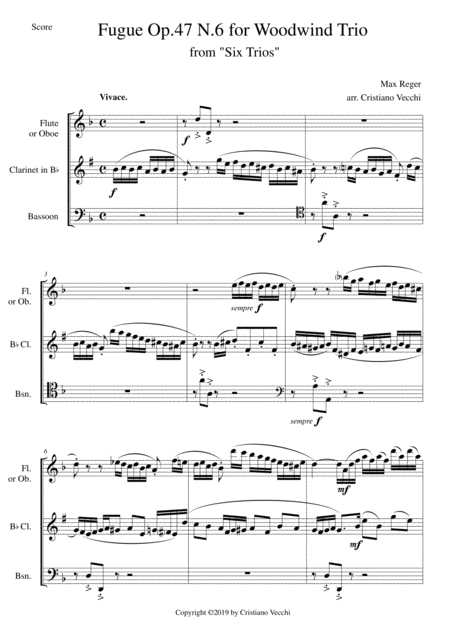 Score

Fugue Op.47 N.6 for Woodwind Trio

from "Six Trios"

Max Reger

arr. Cristiano Vecchi

Vivace.

Flute or Oboe

Clarinet in B♭

Bassoon

f

f

f

3

Fl. or Ob.

B♭ Cl.

Bsn.

sempre f

sempre f

6

Fl. or Ob.

B♭ Cl.

Bsn.

mf

mf

Copyright ©2019 by Cristiano Vecchi